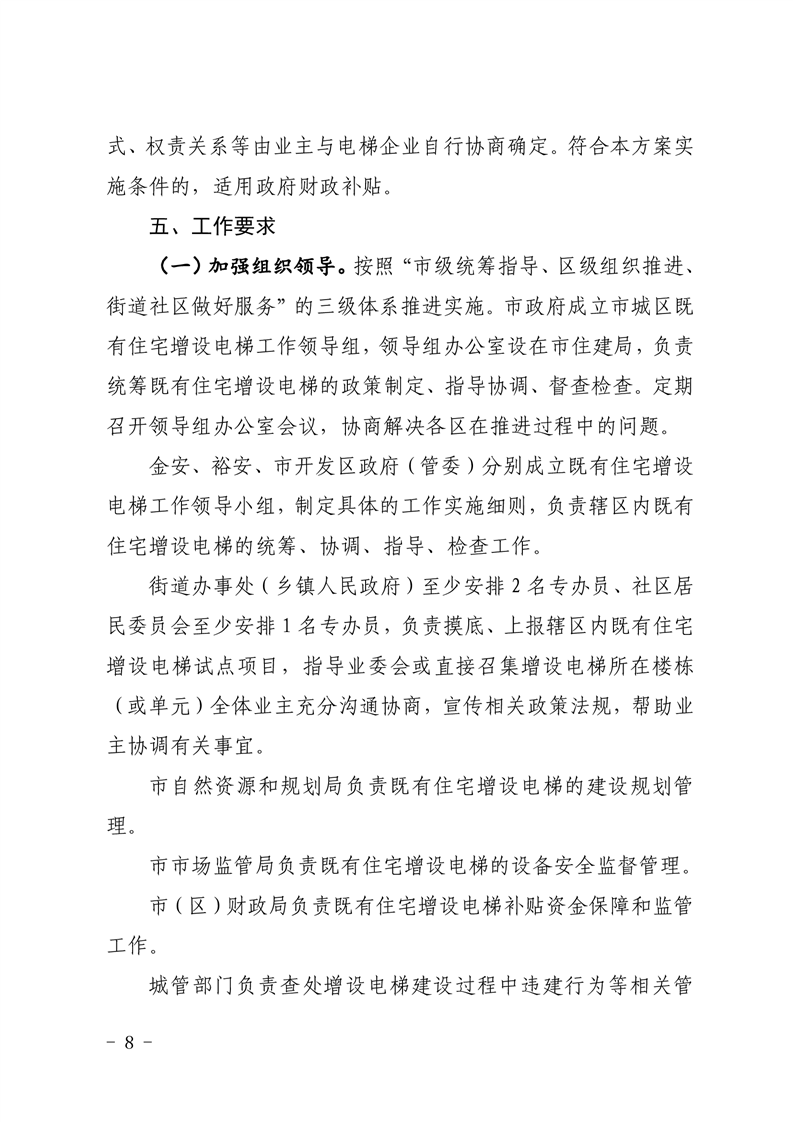 式、权责关系等由业主与电梯企业自行协商确定。符合本方案实施条件的，适用政府财政补贴。

五、工作要求

（一）加强组织领导。按照“市级统筹指导、区级组织推进、街道社区做好服务”的三级体系推进实施。市政府成立市城区既有住宅增设电梯工作领导组，领导组办公室设在市住建局，负责统筹既有住宅增设电梯的政策制定、指导协调、督查检查。定期召开领导组办公室会议，协商解决各区在推进过程中的问题。

金安、裕安、市开发区政府（管委）分别成立既有住宅增设电梯工作领导小组，制定具体的工作实施细则，负责辖区内既有住宅增设电梯的统筹、协调、指导、检查工作。

街道办事处（乡镇人民政府）至少安排 2 名专办员、社区居民委员会至少安排 1 名专办员，负责摸底、上报辖区内既有住宅增设电梯试点项目，指导业委会或直接召集增设电梯所在楼栋（或单元）全体业主充分沟通协商，宣传相关政策法规，帮助业主协调有关事宜。

市自然资源和规划局负责既有住宅增设电梯的建设规划管理。

市市场监管局负责既有住宅增设电梯的设备安全监督管理。

市（区）财政局负责既有住宅增设电梯补贴资金保障和监管工作。

城管部门负责查处增设电梯建设过程中违建行为等相关管

- 8 -